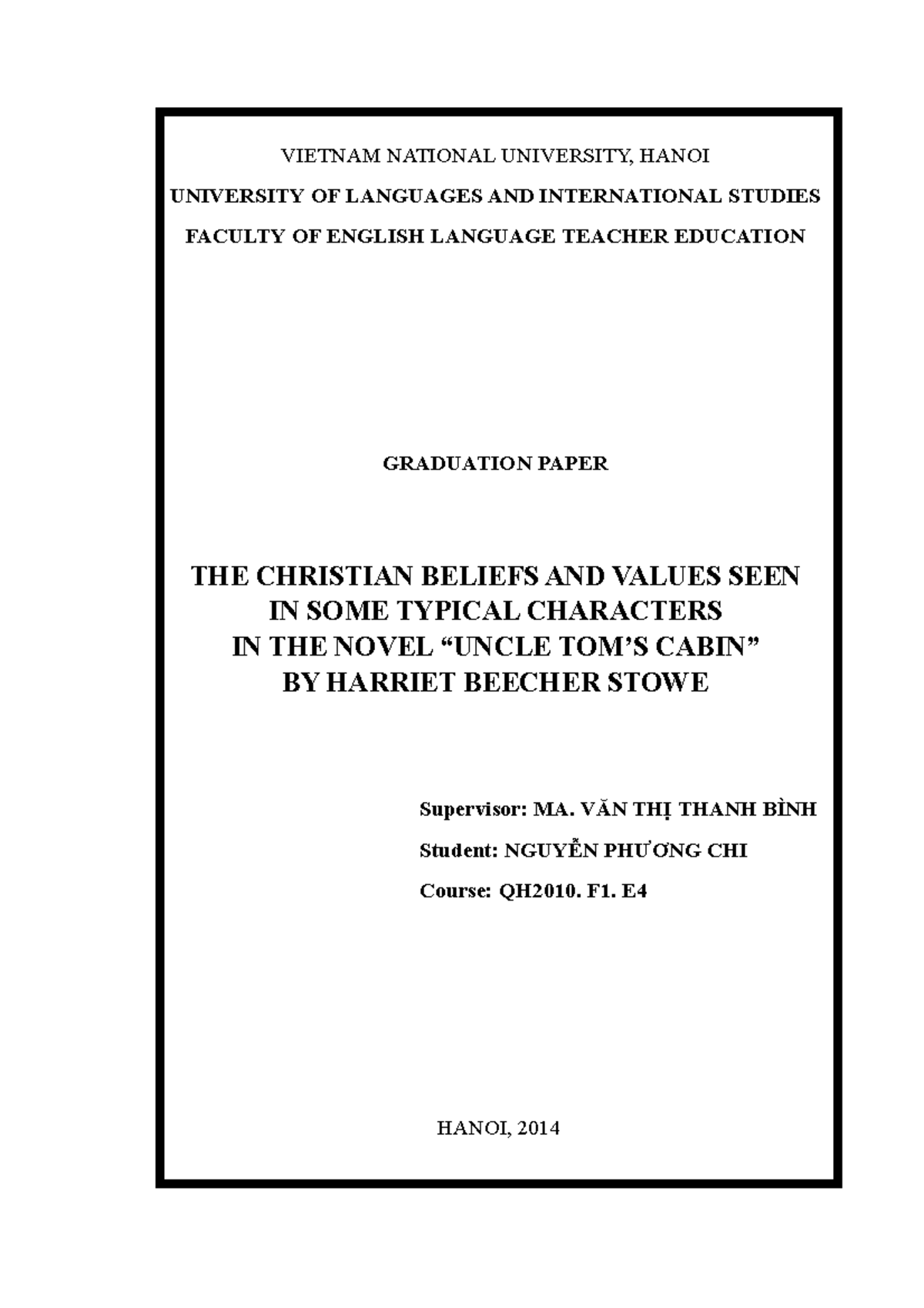 VIETNAM NATIONAL UNIVERSITY, HANOI

UNIVERSITY OF LANGUAGES AND INTERNATIONAL STUDIES

FACULTY OF ENGLISH LANGUAGE TEACHER EDUCATION

GRADUATION PAPER

THE CHRISTIAN BELIEFS AND VALUES SEEN IN SOME TYPICAL CHARACTERS IN THE NOVEL “UNCLE TOM’S CABIN” BY HARRIET BEECHER STOWE

Supervisor: MA. VĂN THỊ THANH BÌNH

Student: NGUYỄN PHƯƠNG CHI

Course: QH2010. F1. E4

HANOI, 2014